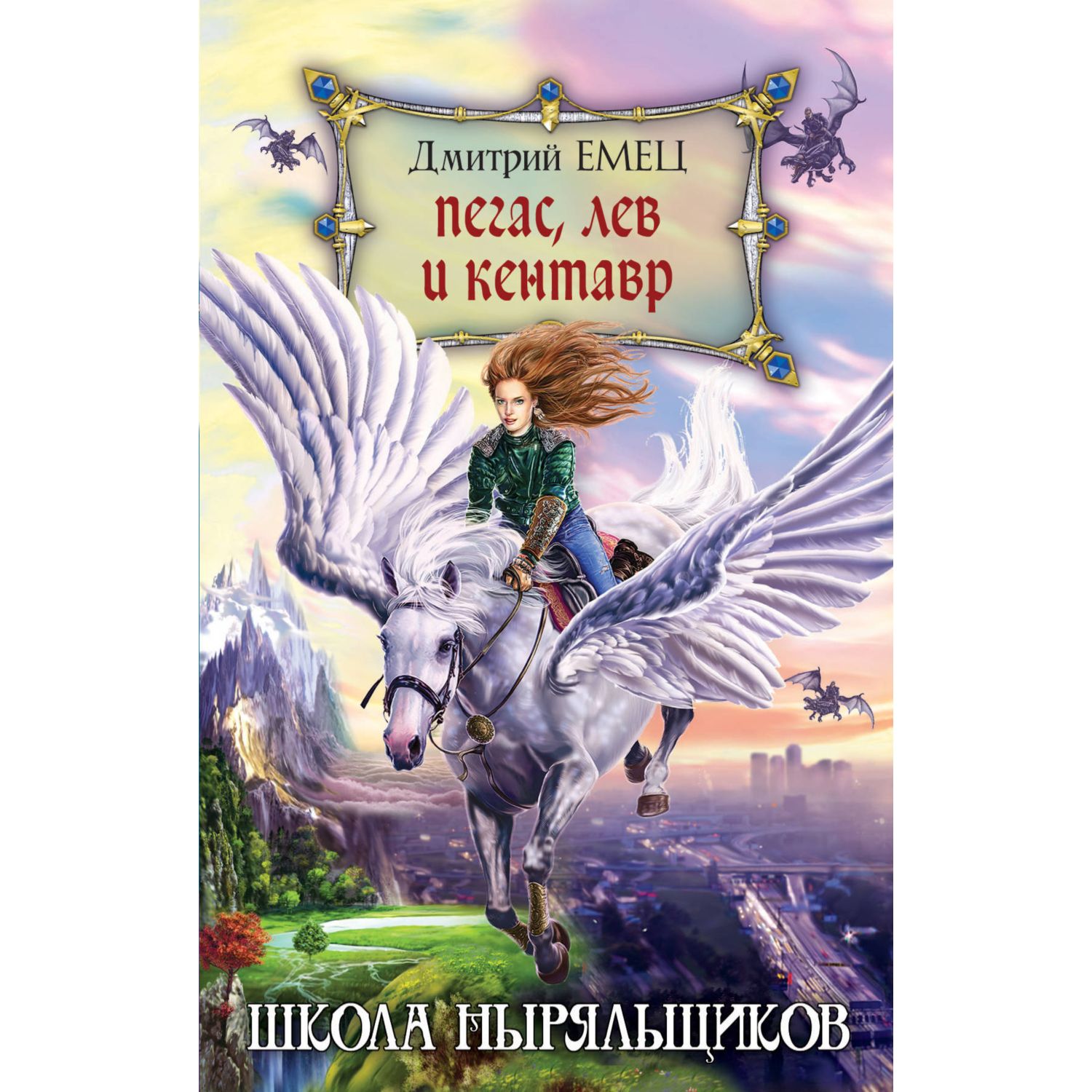 Дмитрий ЕМЕЦ
пегас, лев и кентавр

ШКОЛА НЫРЯЛЬЩИКОВ